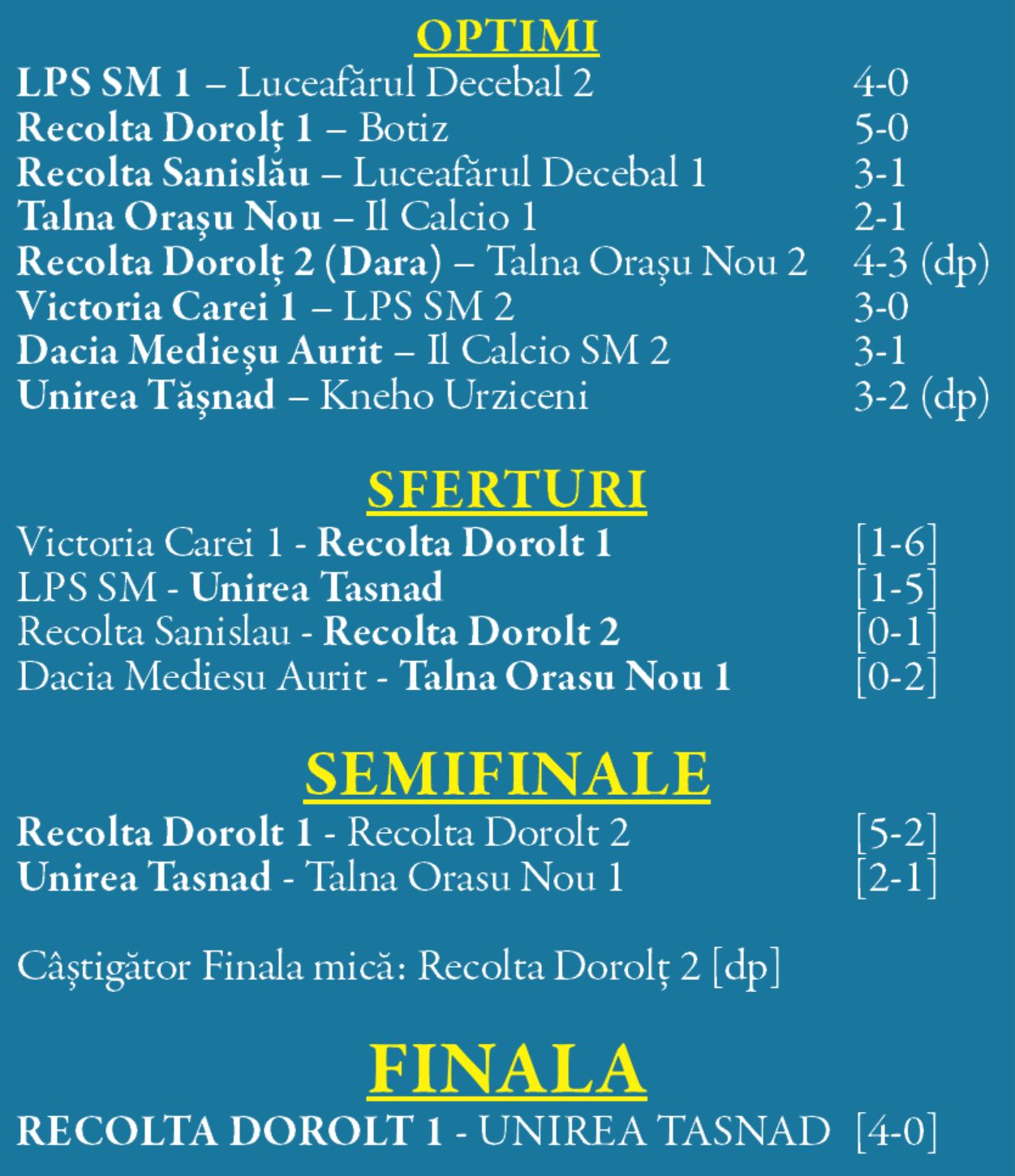 OPTIMI

LPS SM 1 – Luceafărul Decebal 2 4-0
Recolta Dorolț 1 – Botiz 5-0
Recolta Sanislău – Luceafărul Decebal 1 3-1
Talna Orașu Nou – Il Calcio 1 2-1
Recolta Dorolț 2 (Dara) – Talna Orașu Nou 2 4-3 (dp)
Victoria Carei 1 – LPS SM 2 3-0
Dacia Medieșu Aurit – Il Calcio SM 2 3-1
Unirea Tășnad – Kneho Urziceni 3-2 (dp)

SFERTURI

Victoria Carei 1 - Recolta Dorolt 1 [1-6]
LPS SM - Unirea Tasnad [1-5]
Recolta Sanislau - Recolta Dorolt 2 [0-1]
Dacia Mediesu Aurit - Talna Orasu Nou 1 [0-2]

SEMIFINALE

Recolta Dorolt 1 - Recolta Dorolt 2 [5-2]
Unirea Tasnad - Talna Orasu Nou 1 [2-1]

Câștigător Finala mică: Recolta Dorolț 2 [dp]

FINALA

RECOLTA DOROLT 1 - UNIREA TASNAD [4-0]